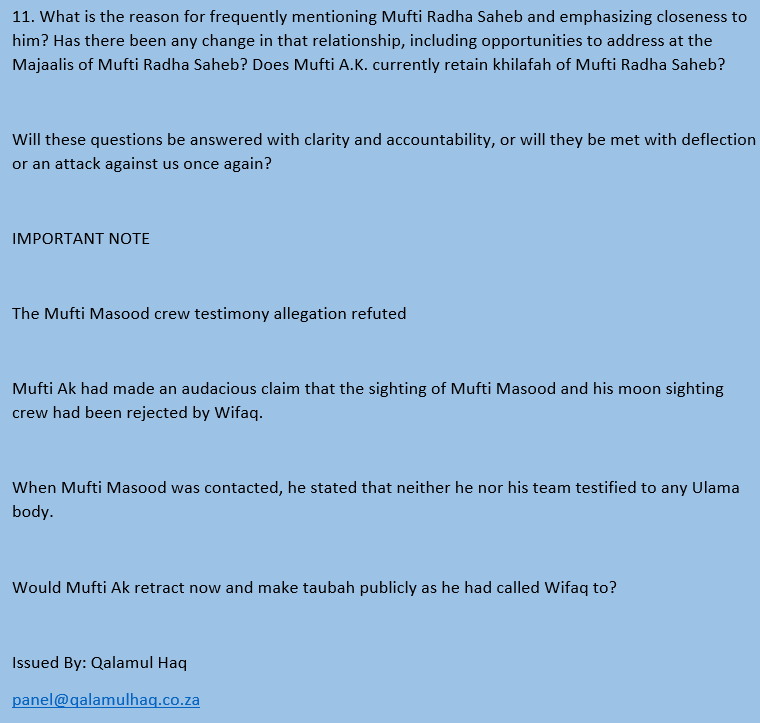 11. What is the reason for frequently mentioning Mufti Radha Saheb and emphasizing closeness to him? Has there been any change in that relationship, including opportunities to address at the Majaalis of Mufti Radha Saheb? Does Mufti A.K. currently retain khilafah of Mufti Radha Saheb?

Will these questions be answered with clarity and accountability, or will they be met with deflection or an attack against us once again?

IMPORTANT NOTE

The Mufti Masood crew testimony allegation refuted

Mufti Ak had made an audacious claim that the sighting of Mufti Masood and his moon sighting crew had been rejected by Wifaq.

When Mufti Masood was contacted, he stated that neither he nor his team testified to any Ulama body.

Would Mufti Ak retract now and make taubah publicly as he had called Wifaq to?

Issued By: Qalamul Haq

panel@qalamulhaq.co.za